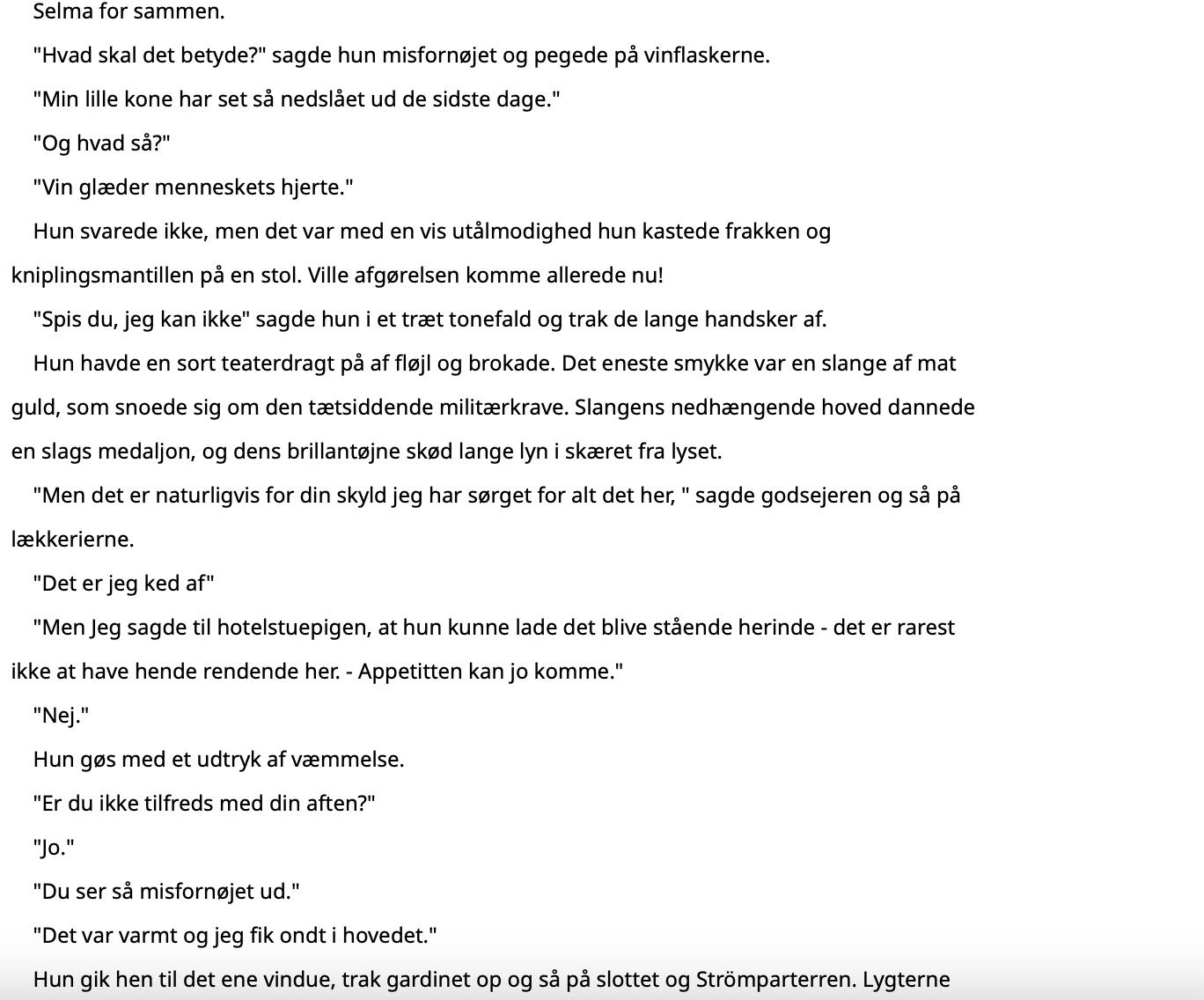 Selma for sammen.

"Hvad skal det betyde?" sagde hun misfornøjet og pegede på vinflaskerne.

"Min lille kone har set så nedslået ud de sidste dage."

"Og hvad så?"

"Vin glæder menneskets hjerte."

Hun svarede ikke, men det var med en vis utålmodighed hun kastede frakken og kniplingsmantillen på en stol. Ville afgørelsen komme allerede nu!

"Spis du, jeg kan ikke" sagde hun i et træt tonefald og trak de lange handsker af.

Hun havde en sort teaterdragt på af fløjl og brokade. Det eneste smykke var en slange af mat guld, som snoede sig om den tætsiddende militærkrave. Slangens nedhængende hoved dannede en slags medaljon, og dens brillantøjne skød lange lyn i skæret fra lyset.

"Men det er naturligvis for din skyld jeg har sørget for alt det her, " sagde godsejeren og så på lækkerierne.

"Det er jeg ked af"

"Men Jeg sagde til hotelstuepigen, at hun kunne lade det blive stående herinde - det er rarest ikke at have hende rendende her. - Appetitten kan jo komme."

"Nej."

Hun gøs med et udtryk af væmmelse.

"Er du ikke tilfreds med din aften?"

"Jo."

"Du ser så misfornøjet ud."

"Det var varmt og jeg fik ondt i hovedet."

Hun gik hen til det ene vindue, trak gardinet op og så på slottet og Strömparterren. Lygterne